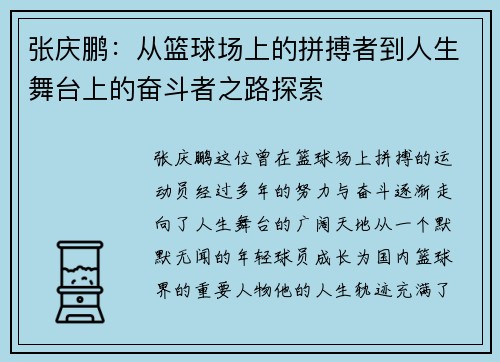 张庆鹏：从篮球场上的拼搏者到人生舞台上的奋斗者之路探索

张庆鹏这位曾在篮球场上拼搏的运动员经过多年的努力与奋斗逐渐走向了人生舞台的广阔天地从一个默默无闻的年轻球员成长为国内篮球界的重要人物他的人生轨迹充满了